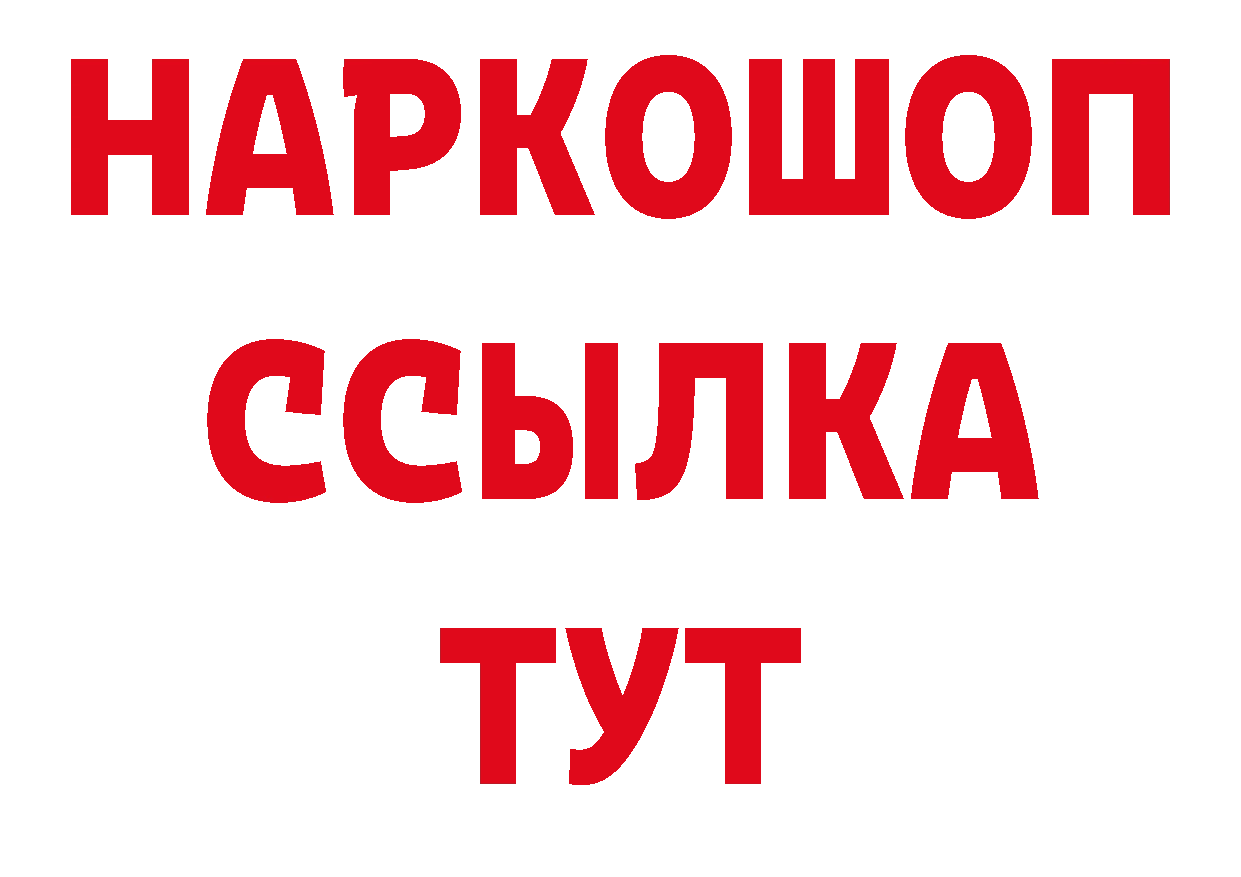 НАРКОШОП
ССЫЛКА
ТУТ